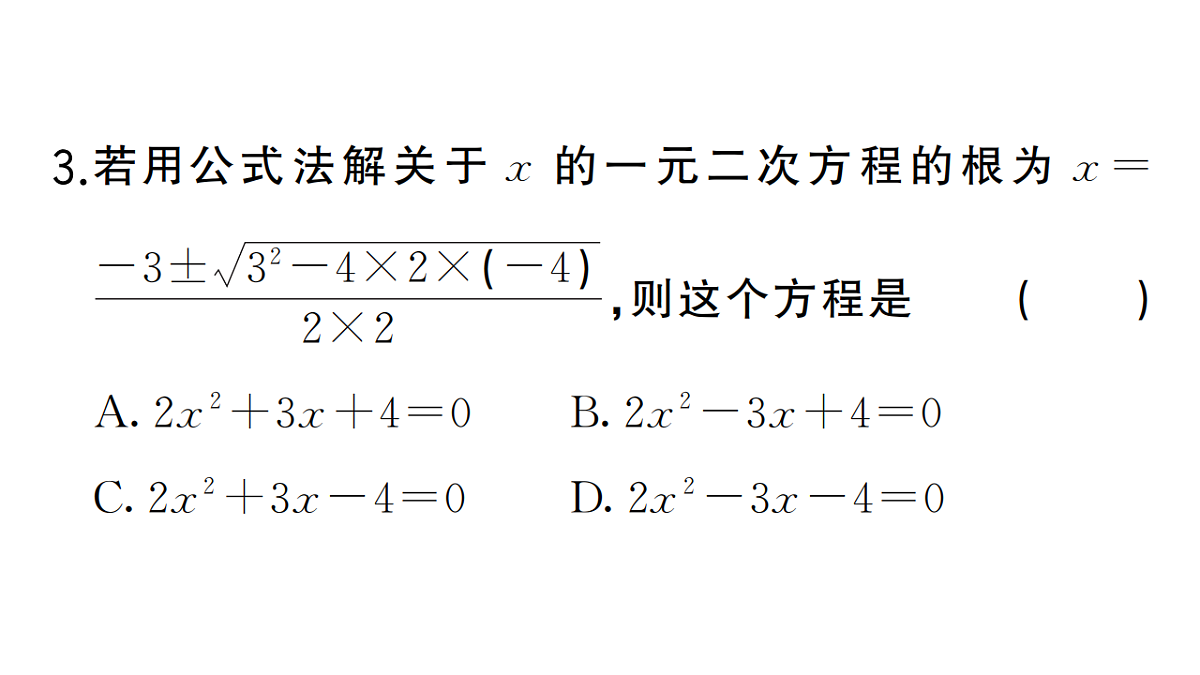 3.若用公式法解关于 $x$ 的一元二次方程的根为 $x=\frac{-3\pm\sqrt{3^2-4\times2\times(-4)}}{2\times2}$,则这个方程是　　(　　)

A. $2x^2+3x+4=0$　　B. $2x^2-3x+4=0$

C. $2x^2+3x-4=0$　　D. $2x^2-3x-4=0$